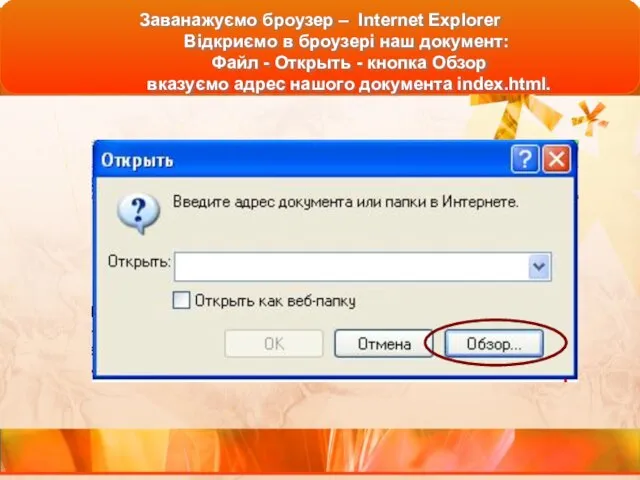 Заванажуємо броузер – Internet Explorer
Відкриємо в броузері наш документ:
Файл - Открыть - кнопка Обзор
вказуємо адрес нашого документа index.html.

Открыть

Введите адрес документа или папки в Интернете.

Открыть:

Открыть как веб-папку

OK
Отмена
Обзор...